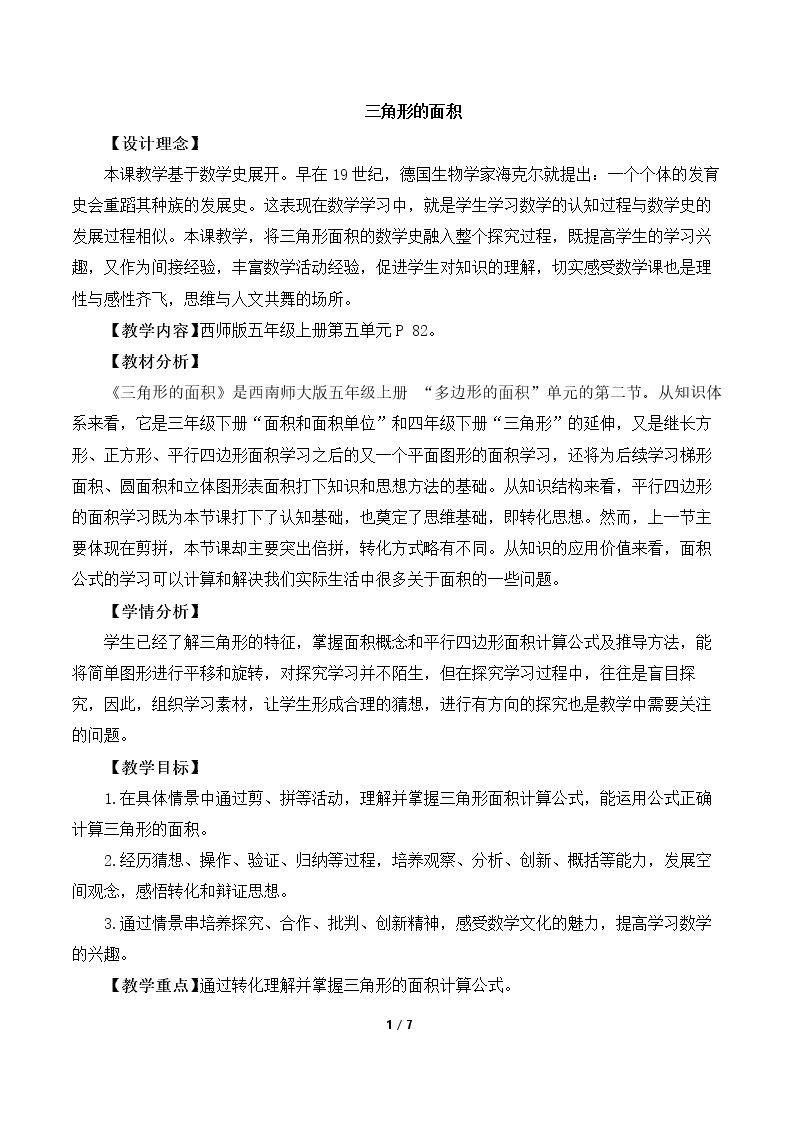 三角形的面积

【设计理念】

本课教学基于数学史展开。早在19世纪，德国生物学家海克尔就提出：一个个体的发育史会重蹈其种族的发展史。这表现在数学学习中，就是学生学习数学的认知过程与数学史的发展过程相似。本课教学，将三角形面积的数学史融入整个探究过程，既提高学生的学习兴趣，又作为间接经验，丰富数学活动经验，促进学生对知识的理解，切实感受数学课也是理性与感性齐飞，思维与人文共舞的场所。

【教学内容】西师版五年级上册第五单元P 82。

【教材分析】

《三角形的面积》是西南师大版五年级上册 “多边形的面积”单元的第二节。从知识体系来看，它是三年级下册“面积和面积单位”和四年级下册“三角形”的延伸，又是继长方形、正方形、平行四边形面积学习之后的又一个平面图形的面积学习，还将为后续学习梯形面积、圆面积和立体图形表面积打下知识和思想方法的基础。从知识结构来看，平行四边形的面积学习既为本节课打下了认知基础，也奠定了思维基础，即转化思想。然而，上一节主要体现在剪拼，本节课却主要突出倍拼，转化方式略有不同。从知识的应用价值来看，面积公式的学习可以计算和解决我们实际生活中很多关于面积的一些问题。

【学情分析】

学生已经了解三角形的特征，掌握面积概念和平行四边形面积计算公式及推导方法，能将简单图形进行平移和旋转，对探究学习并不陌生，但在探究学习过程中，往往是盲目探究，因此，组织学习素材，让学生形成合理的猜想，进行有方向的探究也是教学中需要关注的问题。

【教学目标】

1.在具体情景中通过剪、拼等活动，理解并掌握三角形面积计算公式，能运用公式正确计算三角形的面积。

2.经历猜想、操作、验证、归纳等过程，培养观察、分析、创新、概括等能力，发展空间观念，感悟转化和辩证思想。

3.通过情景串培养探究、合作、批判、创新精神，感受数学文化的魅力，提高学习数学的兴趣。

【教学重点】通过转化理解并掌握三角形的面积计算公式。

1 / 7